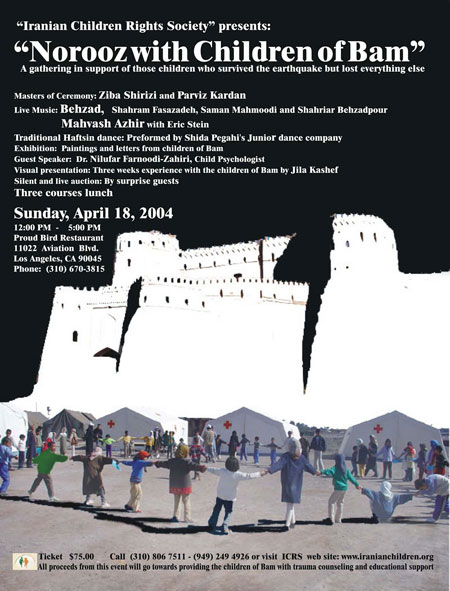 "Iranian Children Rights Society" presents:

"Norooz with Children of Bam"

A gathering in support of those children who survived the earthquake but lost everything else

Masters of Ceremony: Ziba Shirizi and Parviz Kardan

Live Music: Behzad, Shahram Fasazadeh, Saman Mahmoodi and Shahriar Behzadpour

Mahvash Azhir with Eric Stein

Traditional Haftsin dance: Preformed by Shida Pegahi's Junior dance company

Exhibition: Paintings and letters from children of Bam

Guest Speaker: Dr. Nilufar Farnoodi-Zahiri, Child Psychologist

Visual presentation: Three weeks experience with the children of Bam by Jila Kashef

Silent and live auction: By surprise guests

Three courses lunch

Sunday, April 18, 2004

12:00 PM - 5:00 PM
Proud Bird Restaurant
11022 Aviation Blvd.
Los Angeles, CA 90045
Phone: (310) 670-3815

Ticket $75.00 Call (310) 806 7511 - (949) 249 4926 or visit ICRS web site: www.iranianchildren.org

All proceeds from this event will go towards providing the children of Bam with trauma counseling and educational support